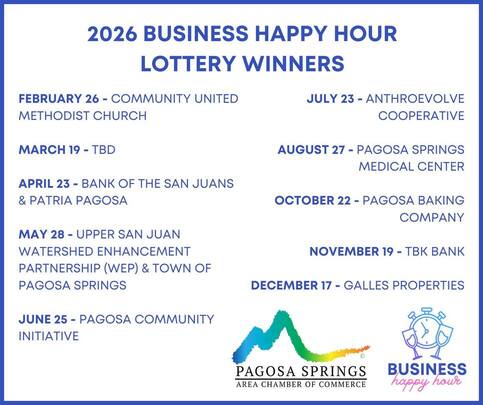 2026 BUSINESS HAPPY HOUR LOTTERY WINNERS

FEBRUARY 26 - COMMUNITY UNITED METHODIST CHURCH

MARCH 19 - TBD

APRIL 23 - BANK OF THE SAN JUANS & PATRIA PAGOSA

MAY 28 - UPPER SAN JUAN WATERSHED ENHANCEMENT PARTNERSHIP (WEP) & TOWN OF PAGOSA SPRINGS

JUNE 25 - PAGOSA COMMUNITY INITIATIVE

JULY 23 - ANTHROEVOLVE COOPERATIVE

AUGUST 27 - PAGOSA SPRINGS MEDICAL CENTER

OCTOBER 22 - PAGOSA BAKING COMPANY

NOVEMBER 19 - TBK BANK

DECEMBER 17 - GALLES PROPERTIES

PAGOSA SPRINGS
AREA CHAMBER OF COMMERCE

BUSINESS
happy hour